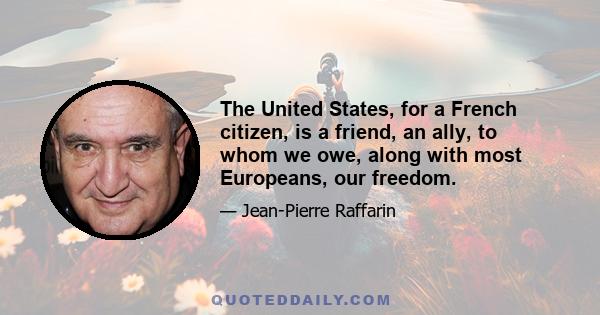 The United States, for a French citizen, is a friend, an ally, to whom we owe, along with most Europeans, our freedom.

— Jean-Pierre Raffarin

QUOTEDDAILY.COM